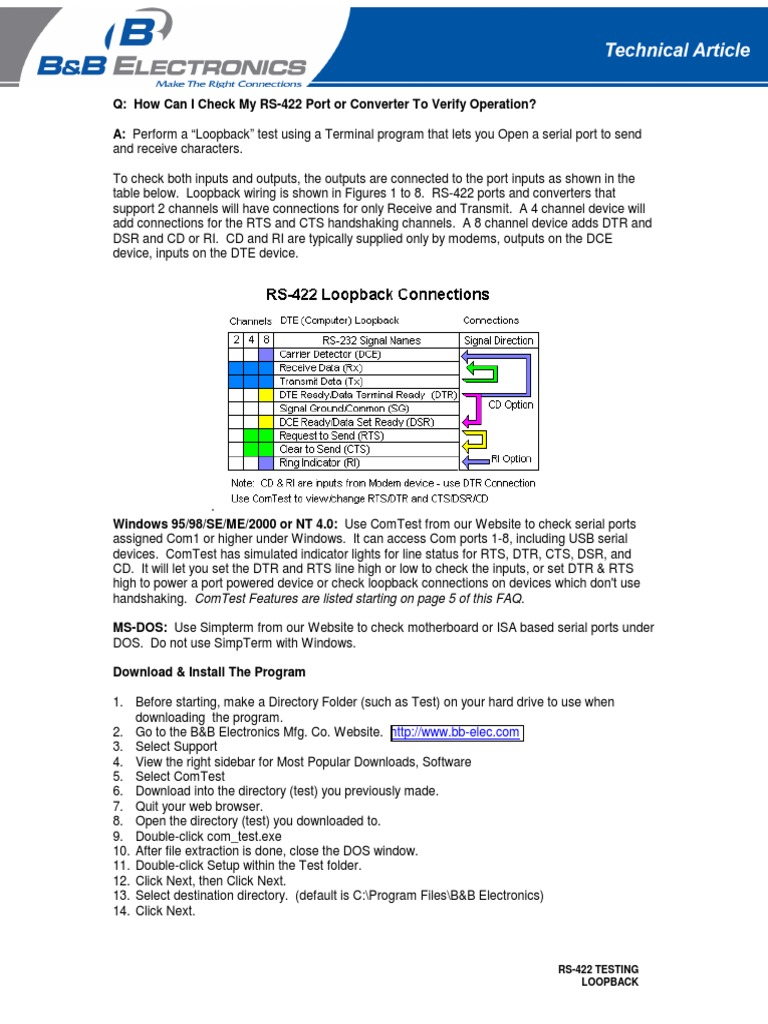 B&B ELECTRONICS
Make The Right Connections

Technical Article

Q: How Can I Check My RS-422 Port or Converter To Verify Operation?

A: Perform a "Loopback" test using a Terminal program that lets you Open a serial port to send and receive characters.

To check both inputs and outputs, the outputs are connected to the port inputs as shown in the table below. Loopback wiring is shown in Figures 1 to 8. RS-422 ports and converters that support 2 channels will have connections for only Receive and Transmit. A 4 channel device will add connections for the RTS and CTS handshaking channels. A 8 channel device adds DTR and DSR and CD or RI. CD and RI are typically supplied only by modems, outputs on the DCE device, inputs on the DTE device.

RS-422 Loopback Connections

Channels DTE (Computer) Loopback Connections

| 2 | 4 | 8 | RS-232 Signal Names | Signal Direction |
|---|---|---|---|---|
| | | | Carrier Detector (DCE) | |
| | | | Receive Data (Rx) | |
| | | | Transmit Data (Tx) | |
| | | | DTE Ready/Data Terminal Ready (DTR) | |
| | | | Signal Ground/Common (SG) | CD Option |
| | | | DCE Ready/Data Set Ready (DSR) | |
| | | | Request to Send (RTS) | |
| | | | Clear to Send (CTS) | |
| | | | Ring Indicator (RI) | RI Option |

Note: CD & RI are inputs from Modem device - use DTR Connection
Use ComTest to view/change RTS/DTR and CTS/DSR/CD

Windows 95/98/SE/ME/2000 or NT 4.0: Use ComTest from our Website to check serial ports assigned Com1 or higher under Windows. It can access Com ports 1-8, including USB serial devices. ComTest has simulated indicator lights for line status for RTS, DTR, CTS, DSR, and CD. It will let you set the DTR and RTS line high or low to check the inputs, or set DTR & RTS high to power a port powered device or check loopback connections on devices which don't use handshaking. ComTest Features are listed starting on page 5 of this FAQ.

MS-DOS: Use Simpterm from our Website to check motherboard or ISA based serial ports under DOS. Do not use SimpTerm with Windows.

Download & Install The Program

1. Before starting, make a Directory Folder (such as Test) on your hard drive to use when downloading the program.
2. Go to the B&B Electronics Mfg. Co. Website. http://www.bb-elec.com
3. Select Support
4. View the right sidebar for Most Popular Downloads, Software
5. Select ComTest
6. Download into the directory (test) you previously made.
7. Quit your web browser.
8. Open the directory (test) you downloaded to.
9. Double-click com_test.exe
10. After file extraction is done, close the DOS window.
11. Double-click Setup within the Test folder.
12. Click Next, then Click Next.
13. Select destination directory. (default is C:\Program Files\B&B Electronics)
14. Click Next.

RS-422 TESTING
LOOPBACK